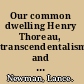 Our common dwelling Henry Thoreau, transcendentalism and ...

Newman, Lance.